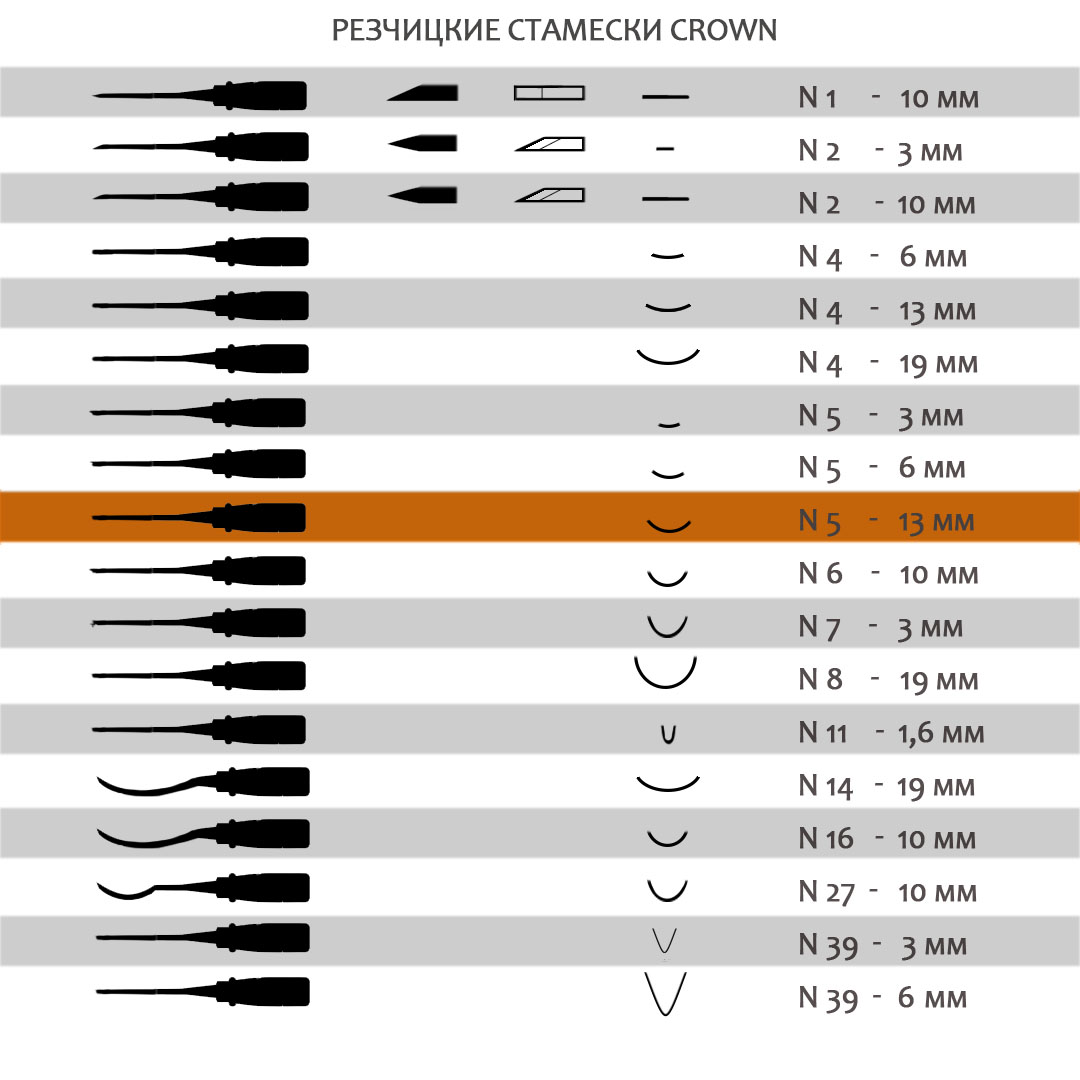 РЕЗЧИЦКИЕ СТАМЕСКИ CROWN

N 1 - 10 мм
N 2 - 3 мм
N 2 - 10 мм
N 4 - 6 мм
N 4 - 13 мм
N 4 - 19 мм
N 5 - 3 мм
N 5 - 6 мм
N 5 - 13 мм
N 6 - 10 мм
N 7 - 3 мм
N 8 - 19 мм
N 11 - 1,6 мм
N 14 - 19 мм
N 16 - 10 мм
N 27 - 10 мм
N 39 - 3 мм
N 39 - 6 мм